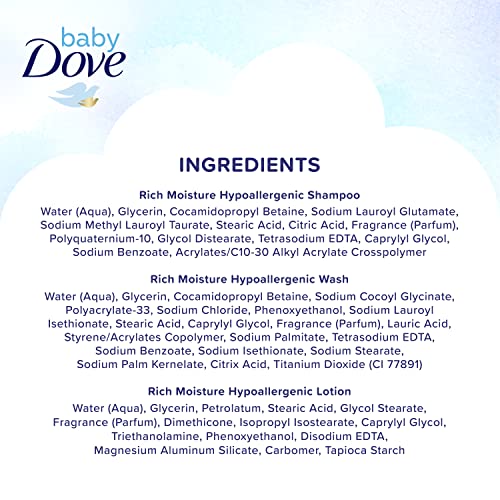 baby
Dove

INGREDIENTS

Rich Moisture Hypoallergenic Shampoo

Water (Aqua), Glycerin, Cocamidopropyl Betaine, Sodium Lauroyl Glutamate, Sodium Methyl Lauroyl Taurate, Stearic Acid, Citric Acid, Fragrance (Parfum), Polyquaternium-10, Glycol Distearate, Tetrasodium EDTA, Caprylyl Glycol, Sodium Benzoate, Acrylates/C10-30 Alkyl Acrylate Crosspolymer

Rich Moisture Hypoallergenic Wash

Water (Aqua), Glycerin, Cocamidopropyl Betaine, Sodium Cocoyl Glycinate, Polyacrylate-33, Sodium Chloride, Phenoxyethanol, Sodium Lauroyl Isethionate, Stearic Acid, Caprylyl Glycol, Fragrance (Parfum), Lauric Acid, Styrene/Acrylates Copolymer, Sodium Palmitate, Tetrasodium EDTA, Sodium Benzoate, Sodium Isethionate, Sodium Stearate, Sodium Palm Kernelate, Citrix Acid, Titanium Dioxide (CI 77891)

Rich Moisture Hypoallergenic Lotion

Water (Aqua), Glycerin, Petrolatum, Stearic Acid, Glycol Stearate, Fragrance (Parfum), Dimethicone, Isopropyl Isostearate, Caprylyl Glycol, Triethanolamine, Phenoxyethanol, Disodium EDTA, Magnesium Aluminum Silicate, Carbomer, Tapioca Starch